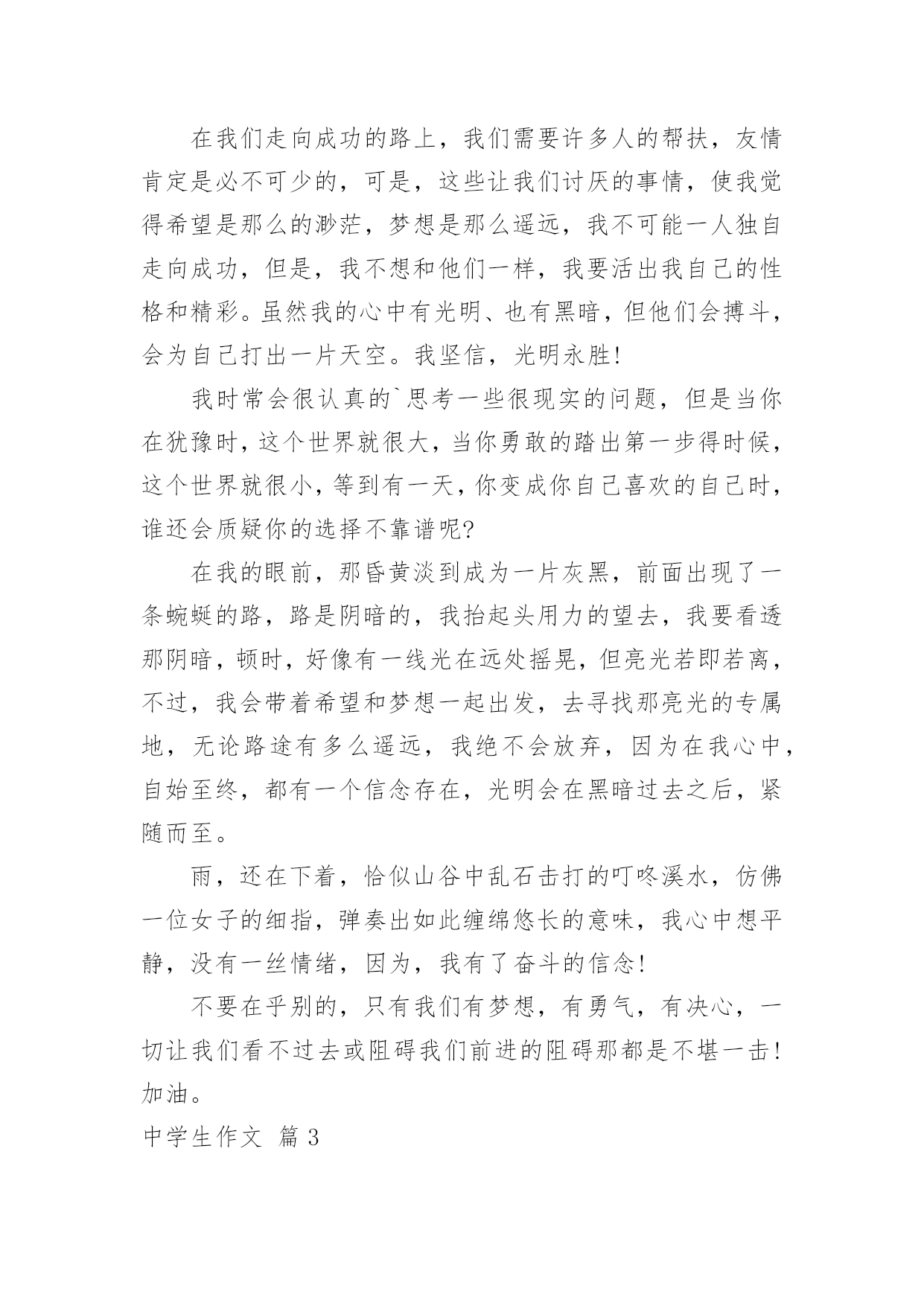 在我们走向成功的路上，我们需要许多人的帮扶，友情肯定是必不可少的，可是，这些让我们讨厌的事情，使我觉得希望是那么的渺茫，梦想是那么遥远，我不可能一人独自走向成功，但是，我不想和他们一样，我要活出我自己的性格和精彩。虽然我的心中有光明、也有黑暗，但他们会搏斗，会为自己打出一片天空。我坚信，光明永胜！

我时常会很认真的`思考一些很现实的问题，但是当你在犹豫时，这个世界就很大，当你勇敢的踏出第一步得时候，这个世界就很小，等到有一天，你变成你自己喜欢的自己时，谁还会质疑你的选择不靠谱呢?

在我的眼前，那昏黄淡到成为一片灰黑，前面出现了一条蜿蜒的路，路是阴暗的，我抬起头用力的望去，我要看透那阴暗，顿时，好像有一线光在远处摇晃，但亮光若即若离，不过，我会带着希望和梦想一起出发，去寻找那亮光的专属地，无论路途有多么遥远，我绝不会放弃，因为在我心中，自始至终，都有一个信念存在，光明会在黑暗过去之后，紧随而至。

雨，还在下着，恰似山谷中乱石击打的叮咚溪水，仿佛一位女子的细指，弹奏出如此缠绵悠长的意味，我心中想平静，没有一丝情绪，因为，我有了奋斗的信念！

不要在乎别的，只有我们有梦想，有勇气，有决心，一切让我们看不过去或阻碍我们前进的阻碍那都是不堪一击！加油。

中学生作文 篇3